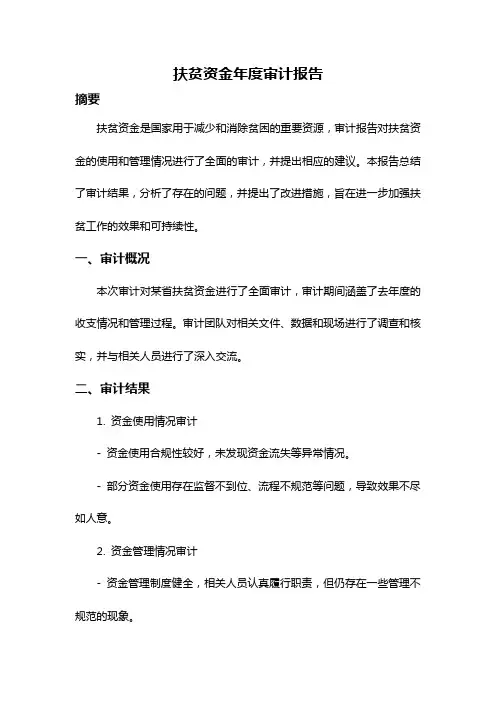 扶贫资金年度审计报告

摘要

扶贫资金是国家用于减少和消除贫困的重要资源，审计报告对扶贫资金的使用和管理情况进行了全面的审计，并提出相应的建议。本报告总结了审计结果，分析了存在的问题，并提出了改进措施，旨在进一步加强扶贫工作的效果和可持续性。

一、审计概况

本次审计对某省扶贫资金进行了全面审计，审计期间涵盖了去年度的收支情况和管理过程。审计团队对相关文件、数据和现场进行了调查和核实，并与相关人员进行了深入交流。

二、审计结果

1. 资金使用情况审计

- 资金使用合规性较好，未发现资金流失等异常情况。

- 部分资金使用存在监督不到位、流程不规范等问题，导致效果不尽如人意。

2. 资金管理情况审计

- 资金管理制度健全，相关人员认真履行职责，但仍存在一些管理不规范的现象。